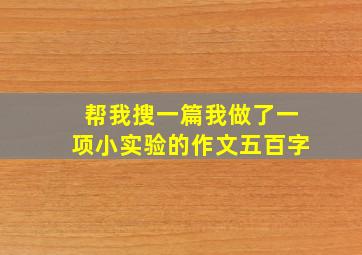 帮我搜一篇我做了一项小实验的作文五百字